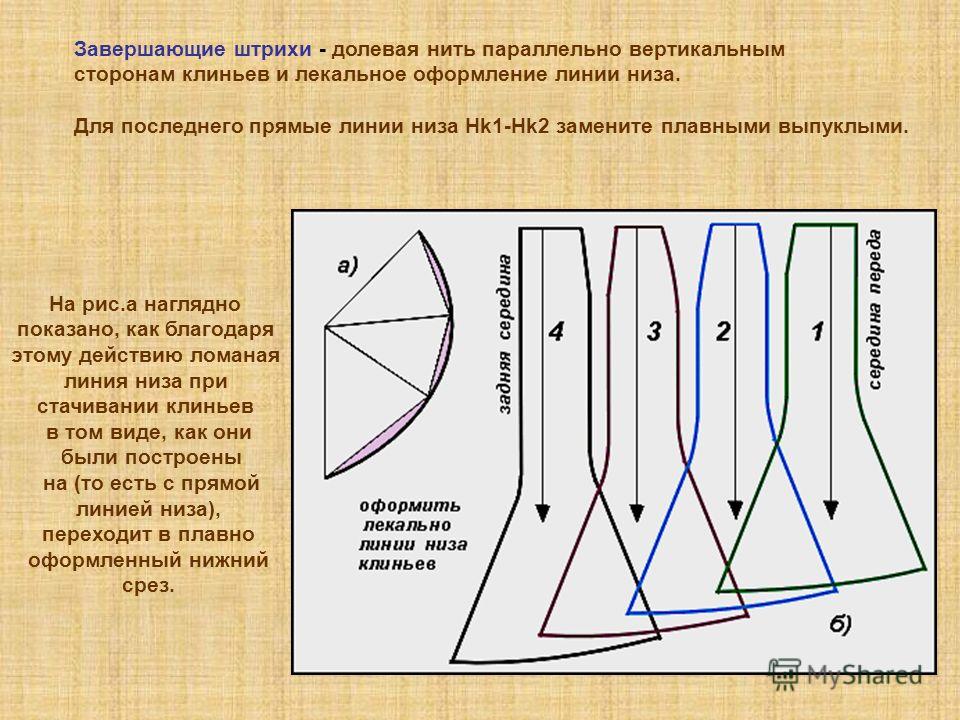 Завершающие штрихи - долевая нить параллельно вертикальным сторонам клиньев и лекальное оформление линии низа.

Для последнего прямые линии низа Нк1-Нк2 замените плавными выпуклыми.

На рис.а наглядно показано, как благодаря этому действию ломаная линия низа при стачивании клиньев в том виде, как они были построены на (то есть с прямой линией низа), переходит в плавно оформленный нижний срез.

а)

задняя середина

4

3

2

1

середина переда

оформить лекально линии низа клиньев

б)

MyShared